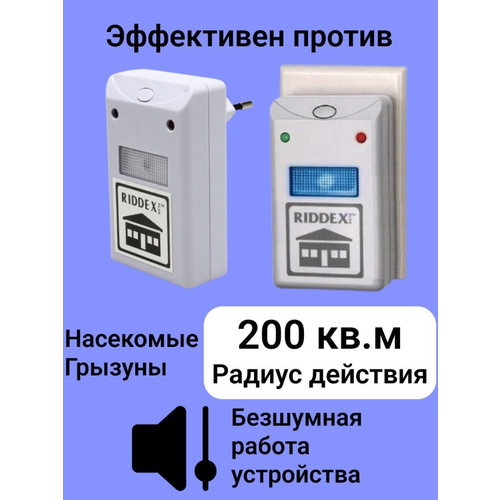 Эффективен против

RIDDEX

RIDDEX

Насекомые
Грызуны

200 кв.м
Радиус действия

Безшумная
работа
устройства